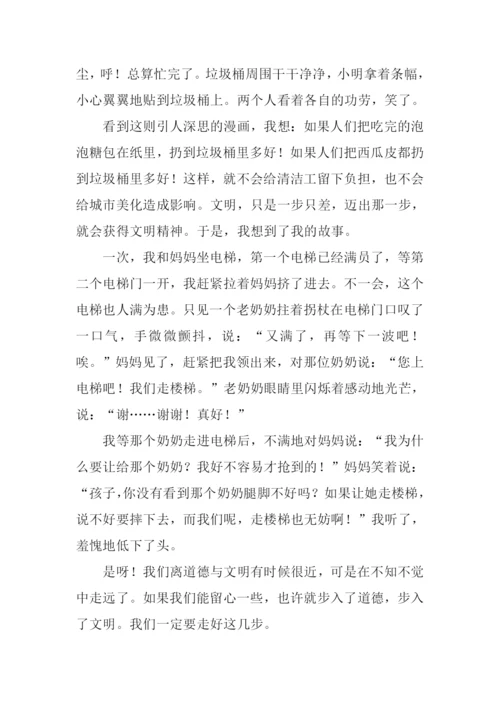 尘，呼！总算忙完了。垃圾桶周围干干净净，小明拿着条幅，小心翼翼地贴到垃圾桶上。两个人看着各自的功劳，笑了。

看到这则引人深思的漫画，我想：如果人们把吃完的泡泡糖包在纸里，扔到垃圾桶里多好！如果人们把西瓜皮都扔到垃圾桶里多好！这样，就不会给清洁工留下负担，也不会给城市美化造成影响。文明，只是一步只差，迈出那一步，就会获得文明精神。于是，我想到了我的故事。

一次，我和妈妈坐电梯，第一个电梯已经满员了，等第二个电梯门一开，我赶紧拉着妈妈挤了进去。不一会，这个电梯也人满为患。只见一个老奶奶拄着拐杖在电梯门口叹了一口气，手微微颤抖，说：“又满了，再等下一波吧！唉。”妈妈见了，赶紧把我领出来，对那位奶奶说：“您上电梯吧！我们走楼梯。”老奶奶眼睛里闪烁着感动地光芒，说：“谢……谢谢！真好！”

我等那个奶奶走进电梯后，不满地对妈妈说：“我为什么要让给那个奶奶？我好不容易才抢到的！”妈妈笑着说：“孩子，你没有看到那个奶奶腿脚不好吗？如果让她走楼梯，说不好要摔下去，而我们呢，走楼梯也无妨啊！”我听了，羞愧地低下了头。

是呀！我们离道德与文明有时候很近，可是在不知不觉中走远了。如果我们能留心一些，也许就步入了道德，步入了文明。我们一定要走好这几步。